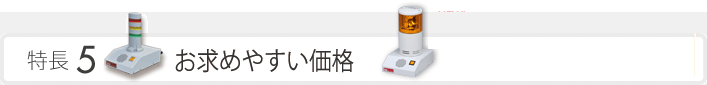 特長 5 お求めやすい価格